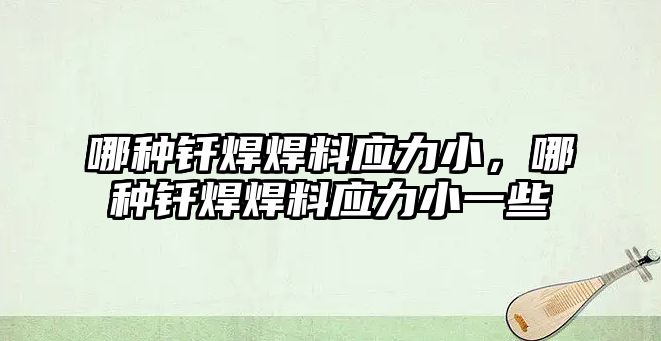 哪种钎焊焊料应力小，哪种钎焊焊料应力小一些